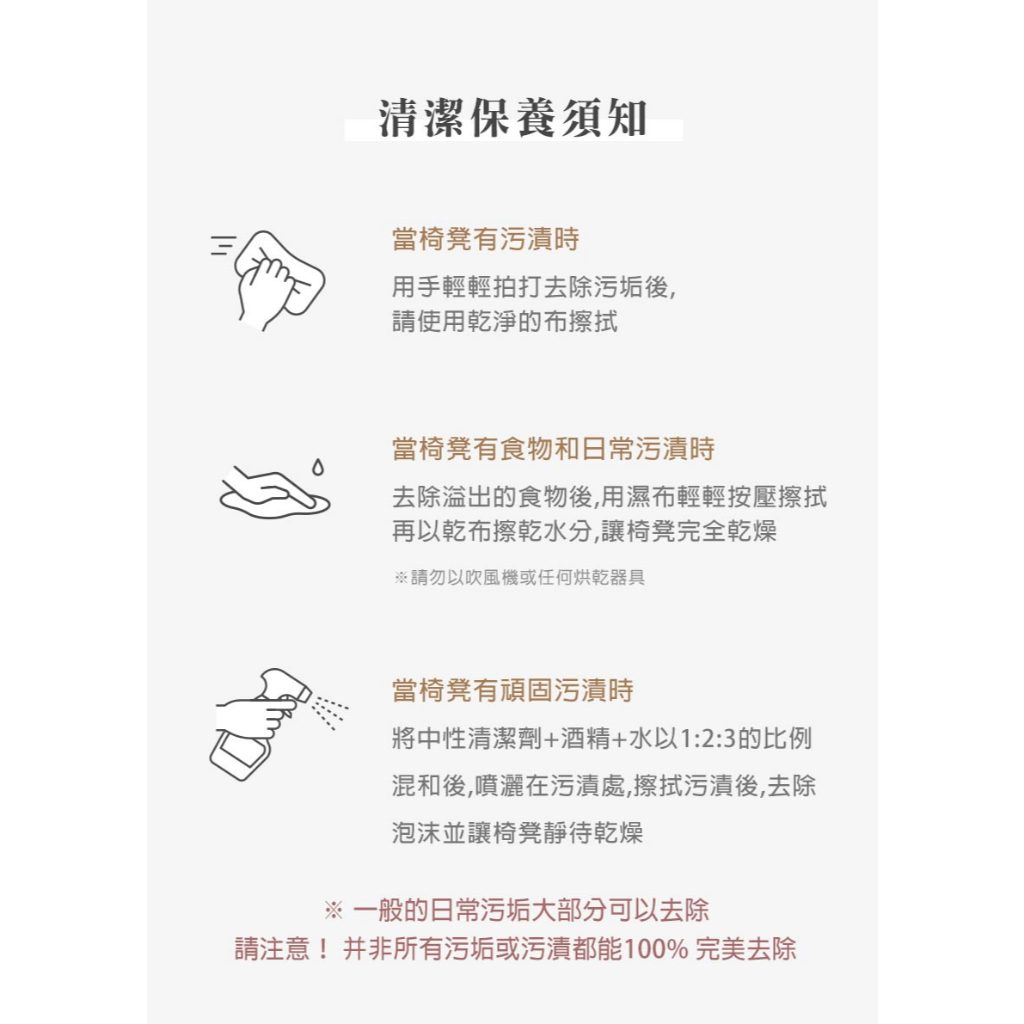 清潔保養須知

當椅凳有污漬時

用手輕輕拍打去除污垢後,
請使用乾淨的布擦拭

當椅凳有食物和日常污漬時

去除溢出的食物後,用濕布輕輕按壓擦拭
再以乾布擦乾水分,讓椅凳完全乾燥

※請勿以吹風機或任何烘乾器具

當椅凳有頑固污漬時

將中性清潔劑+酒精+水以1:2:3的比例
混和後,噴灑在污漬處,擦拭污漬後,去除
泡沫並讓椅凳靜待乾燥

※ 一般的日常污垢大部分可以去除
請注意！ 并非所有污垢或污漬都能100% 完美去除